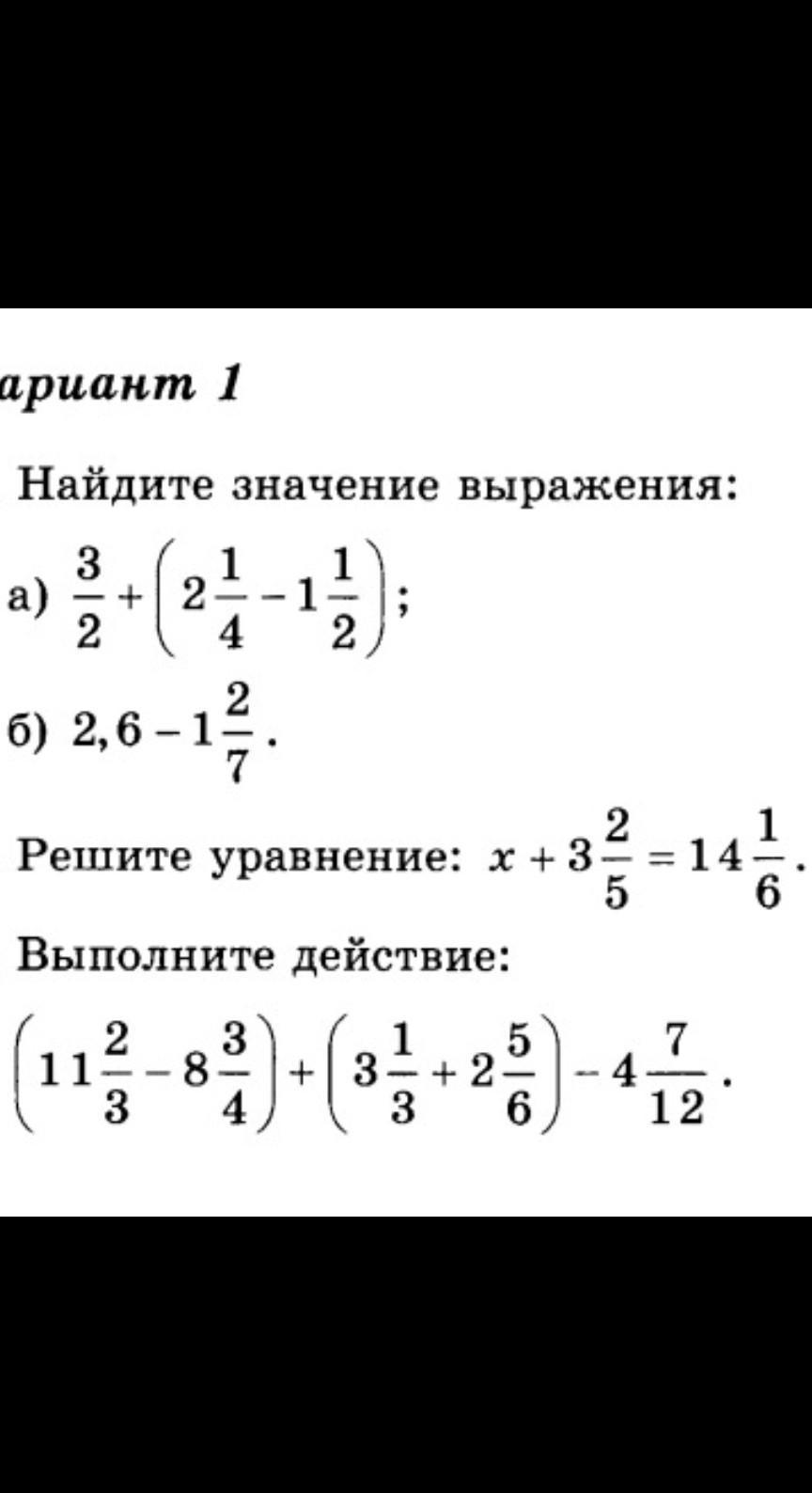 ариант 1

Найдите значение выражения:

а) $\frac{3}{2}+\left(2\frac{1}{4}-1\frac{1}{2}\right)$;

б) $2,6-1\frac{2}{7}$.

Решите уравнение: $x+3\frac{2}{5}=14\frac{1}{6}$.

Выполните действие:

$\left(11\frac{2}{3}-8\frac{3}{4}\right)+\left(3\frac{1}{3}+2\frac{5}{6}\right)-4\frac{7}{12}$.